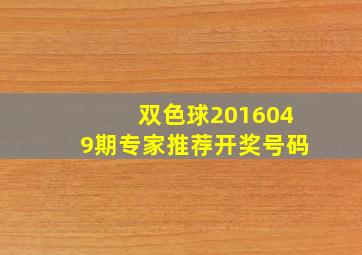 双色球2016049期专家推荐开奖号码